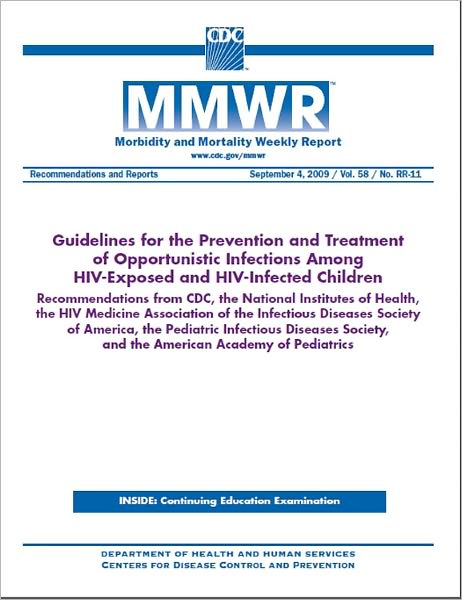 CDC

MMWR™

Morbidity and Mortality Weekly Report

www.cdc.gov/mmwr

Recommendations and Reports

September 4, 2009 / Vol. 58 / No. RR-11

Guidelines for the Prevention and Treatment of Opportunistic Infections Among HIV-Exposed and HIV-Infected Children

Recommendations from CDC, the National Institutes of Health, the HIV Medicine Association of the Infectious Diseases Society of America, the Pediatric Infectious Diseases Society, and the American Academy of Pediatrics

INSIDE: Continuing Education Examination

DEPARTMENT OF HEALTH AND HUMAN SERVICES
CENTERS FOR DISEASE CONTROL AND PREVENTION